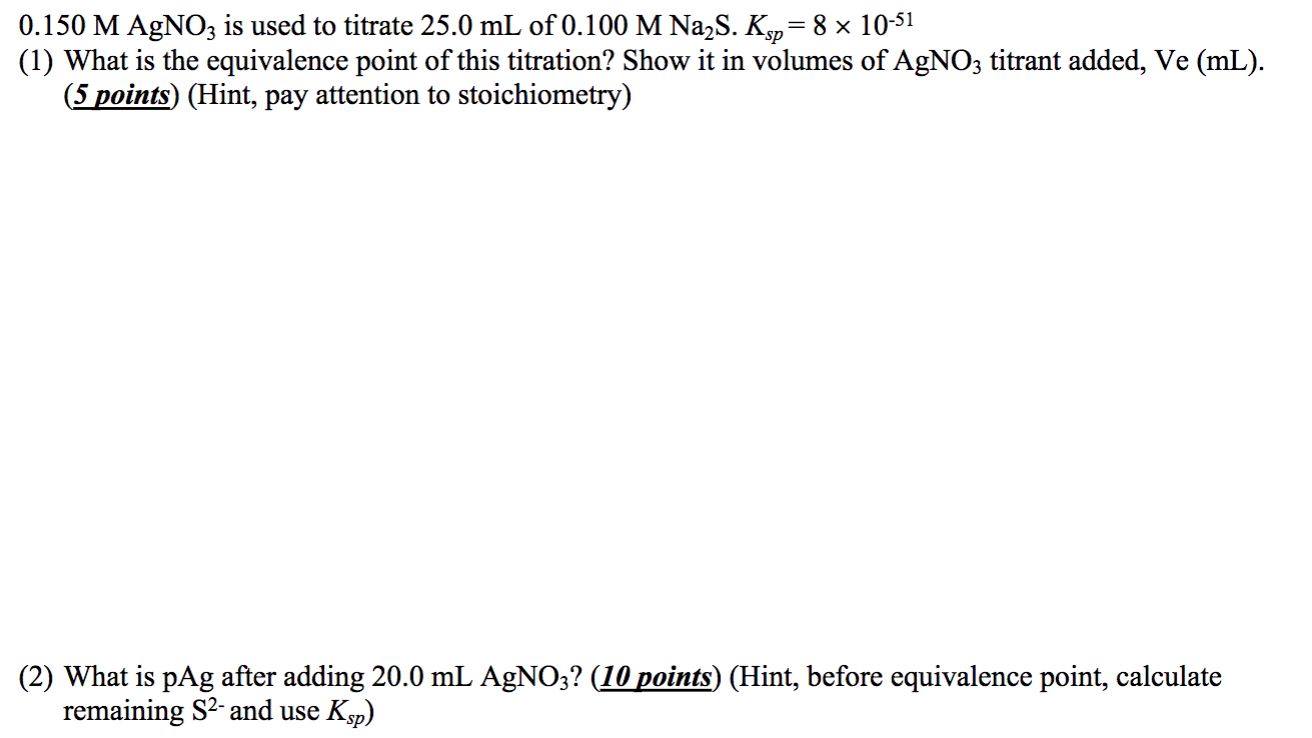 0.150 M $AgNO_3$ is used to titrate 25.0 mL of 0.100 M $Na_2S$. $K_{sp} = 8 \times 10^{-51}$

(1) What is the equivalence point of this titration? Show it in volumes of $AgNO_3$ titrant added, Ve (mL). (5 points) (Hint, pay attention to stoichiometry)

(2) What is pAg after adding 20.0 mL $AgNO_3$? (10 points) (Hint, before equivalence point, calculate remaining $S^{2-}$ and use $K_{sp}$)